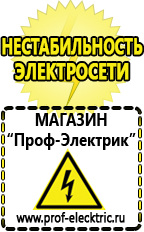 НЕСТАБИЛЬНОСТЬ ЭЛЕКТРОСЕТИ

МАГАЗИН
“Проф-Электрик”

www.prof-electric.ru